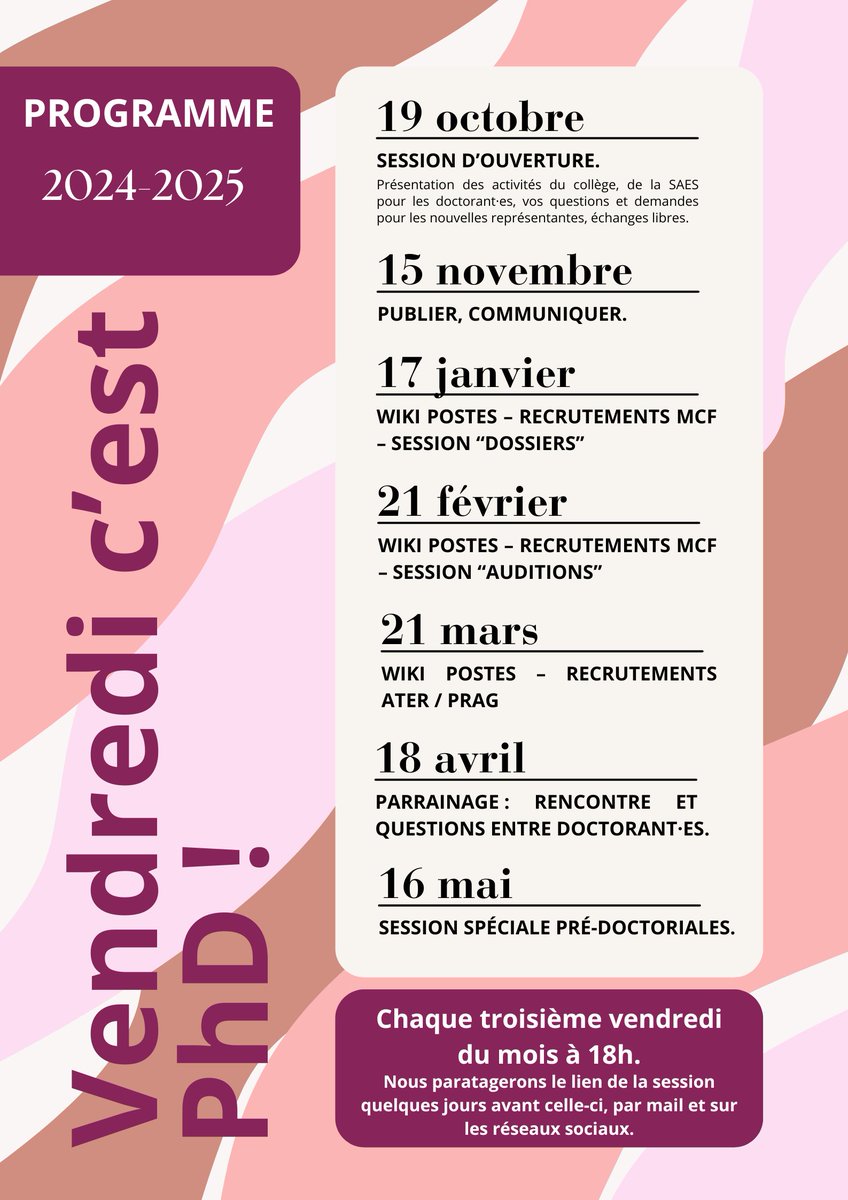 PROGRAMME

2024-2025

Vendredi c'est PhD !

19 octobre

SESSION D'OUVERTURE.

Présentation des activités du collège, de la SAES pour les doctorant·es, vos questions et demandes pour les nouvelles représentantes, échanges libres.

15 novembre

PUBLIER, COMMUNIQUER.

17 janvier

WIKI POSTES – RECRUTEMENTS MCF – SESSION "DOSSIERS"

21 février

WIKI POSTES – RECRUTEMENTS MCF – SESSION "AUDITIONS"

21 mars

WIKI POSTES – RECRUTEMENTS ATER / PRAG

18 avril

PARRAINAGE : RENCONTRE ET QUESTIONS ENTRE DOCTORANT·ES.

16 mai

SESSION SPÉCIALE PRÉ-DOCTORIALES.

Chaque troisième vendredi du mois à 18h.

Nous paratagerons le lien de la session quelques jours avant celle-ci, par mail et sur les réseaux sociaux.